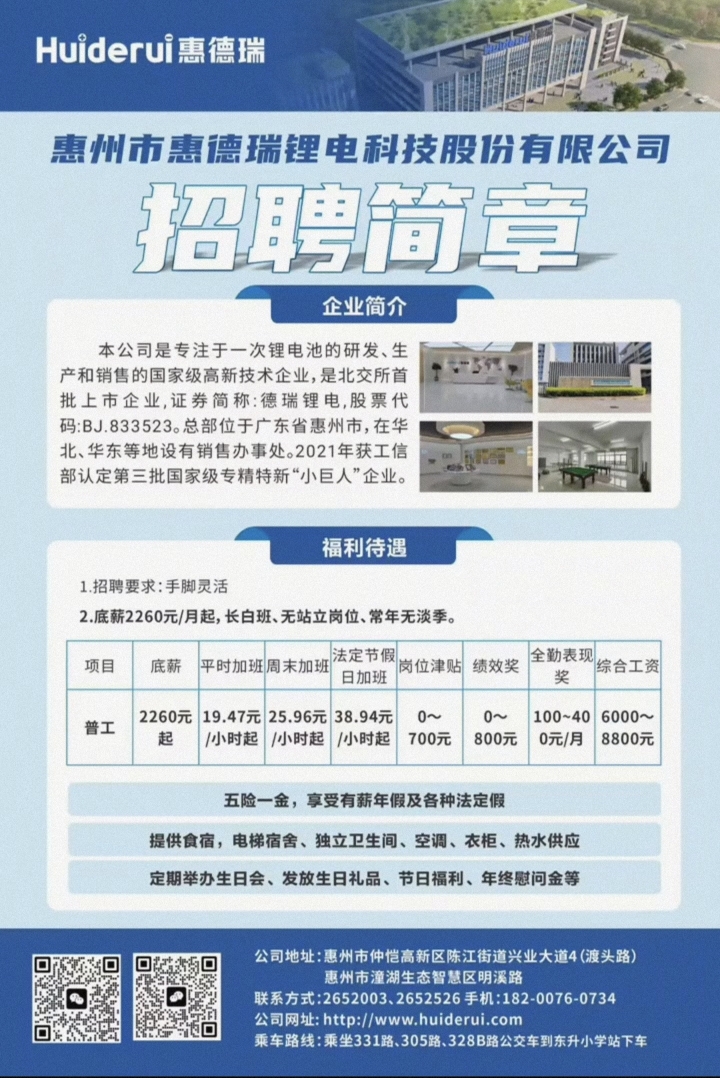 Huiderui 惠德瑞

惠州市惠德瑞锂电科技股份有限公司

招聘简章

企业简介

本公司是专注于一次锂电池的研发、生产和销售的国家级高新技术企业，是北交所首批上市企业，证券简称：德瑞锂电，股票代码：BJ.833523。总部位于广东省惠州市，在华北、华东等地设有销售办事处。2021年获工信部认定第三批国家级专精特新“小巨人”企业。

福利待遇

1.招聘要求：手脚灵活

2.底薪2260元/月起，长白班、无站立岗位、常年无淡季。

| 项目 | 底薪 | 平时加班 | 周末加班 | 法定节假日加班 | 岗位津贴 | 绩效奖 | 全勤表现奖 | 综合工资 |
|---|---|---|---|---|---|---|---|---|
| 普工 | 2260元起 | 19.47元/小时起 | 25.96元/小时起 | 38.94元/小时起 | 0～700元 | 0～800元 | 100~400元/月 | 6000～8800元 |

五险一金，享受有薪年假及各种法定假

提供食宿，电梯宿舍、独立卫生间、空调、衣柜、热水供应

定期举办生日会、发放生日礼品、节日福利、年终慰问金等

公司地址：惠州市仲恺高新区陈江街道兴业大道4(渡头路)
惠州市潼湖生态智慧区明溪路
联系方式：2652003、2652526 手机：182-0076-0734
公司网址：http://www.huiderui.com
乘车路线：乘坐331路、305路、328B路公交车到东升小学站下车